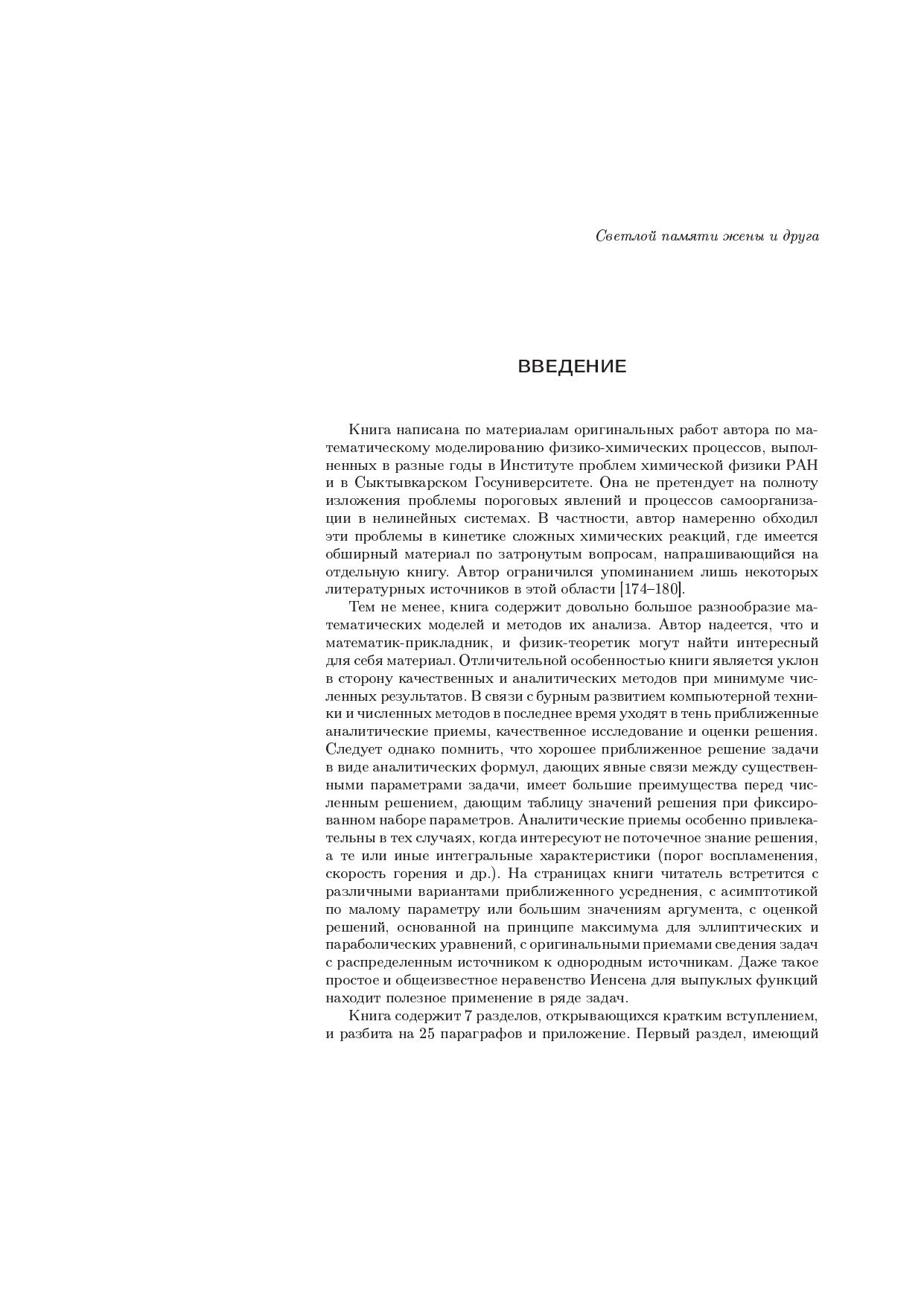 Светлой памяти жены и друга

ВВЕДЕНИЕ

Книга написана по материалам оригинальных работ автора по математическому моделированию физико-химических процессов, выполненных в разные годы в Институте проблем химической физики РАН и в Сыктывкарском Госуниверситете. Она не претендует на полноту изложения проблемы пороговых явлений и процессов самоорганизации в нелинейных системах. В частности, автор намеренно обходил эти проблемы в кинетике сложных химических реакций, где имеется обширный материал по затронутым вопросам, напрашивающийся на отдельную книгу. Автор ограничился упоминанием лишь некоторых литературных источников в этой области [174–180].

Тем не менее, книга содержит довольно большое разнообразие математических моделей и методов их анализа. Автор надеется, что и математик-прикладник, и физик-теоретик могут найти интересный для себя материал. Отличительной особенностью книги является уклон в сторону качественных и аналитических методов при минимуме численных результатов. В связи с бурным развитием компьютерной техники и численных методов в последнее время уходят в тень приближенные аналитические приемы, качественное исследование и оценки решения. Следует однако помнить, что хорошее приближенное решение задачи в виде аналитических формул, дающих явные связи между существенными параметрами задачи, имеет большие преимущества перед численным решением, дающим таблицу значений решения при фиксированном наборе параметров. Аналитические приемы особенно привлекательны в тех случаях, когда интересуют не поточечное знание решения, а те или иные интегральные характеристики (порог воспламенения, скорость горения и др.). На страницах книги читатель встретится с различными вариантами приближенного усреднения, с асимптотикой по малому параметру или большим значениям аргумента, с оценкой решений, основанной на принципе максимума для эллиптических и параболических уравнений, с оригинальными приемами сведения задач с распределенным источником к однородным источникам. Даже такое простое и общеизвестное неравенство Иенсена для выпуклых функций находит полезное применение в ряде задач.

Книга содержит 7 разделов, открывающихся кратким вступлением, и разбита на 25 параграфов и приложение. Первый раздел, имеющий